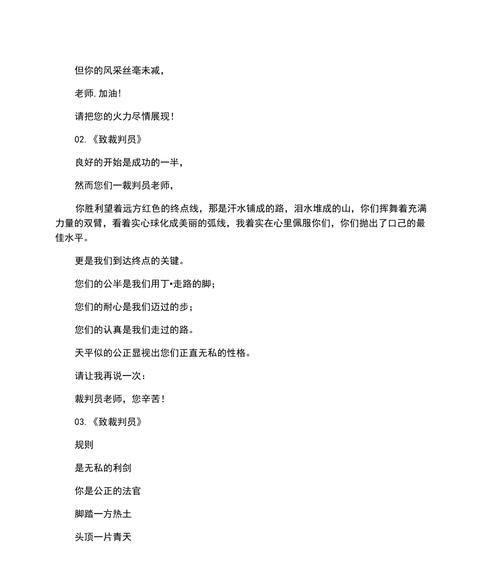 但你的风采丝毫未减，

老师,加油！

请把您的火力尽情展现！

02.《致裁判员》

良好的开始是成功的一半，

然而您们一裁判员老师，

你胜利望着远方红色的终点线，那是汗水铺成的路，泪水堆成的山，你们挥舞着充满力量的双臂，看着实心球化成美丽的弧线，我着实在心里佩服你们，你们抛出了口己的最佳水平。

更是我们到达终点的关键。

您们的公半是我们用丁•走路的脚；

您们的耐心是我们迈过的步；

您们的认真是我们走过的路。

天平似的公正显视出您们正直无私的性格。

请让我再说一次：

裁判员老师，您辛苦！

03.《致裁判员》

规则

是无私的利剑

你是公正的法官

脚踏一方热土

头顶一片青天